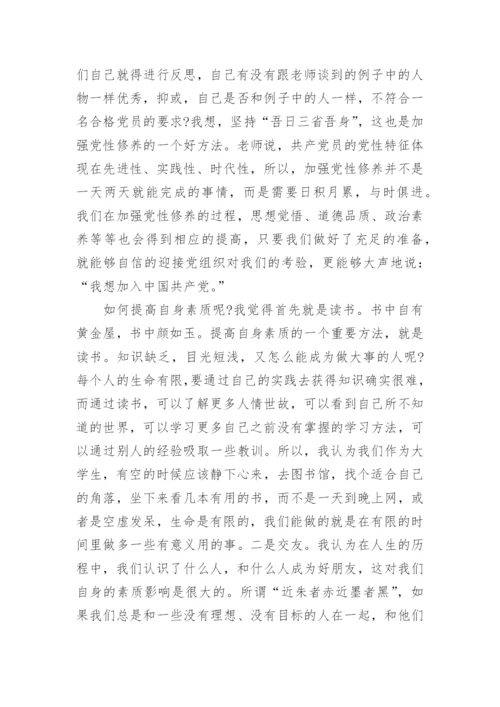 们自己就得进行反思，自己有没有跟老师谈到的例子中的人物一样优秀，抑或，自己是否和例子中的人一样，不符合一名合格党员的要求?我想，坚持“吾日三省吾身”，这也是加强党性修养的一个好方法。老师说，共产党员的党性特征体现在先进性、实践性、时代性，所以，加强党性修养并不是一天两天就能完成的事情，而是需要日积月累，与时俱进。我们在加强党性修养的过程，思想觉悟、道德品质、政治素养等等也会得到相应的提高，只要我们做好了充足的准备，就能够自信的迎接党组织对我们的考验，更能够大声地说：“我想加入中国共产党。”

如何提高自身素质呢?我觉得首先就是读书。书中自有黄金屋，书中颜如玉。提高自身素质的一个重要方法，就是读书。知识缺乏，目光短浅，又怎么能成为做大事的人呢?每个人的生命有限，要通过自己的实践去获得知识确实很难，而通过读书，可以了解更多人情世故，可以看到自己所不知道的世界，可以学习更多自己之前没有掌握的学习方法，可以通过别人的经验吸取一些教训。所以，我认为我们作为大学生，有空的时候应该静下心来，去图书馆，找个适合自己的角落，坐下来看几本有用的书，而不是一天到晚上网，或者是空虚发呆，生命是有限的，我们能做的就是在有限的时间里做多一些有意义用的事。二是交友。我认为在人生的历程中，我们认识了什么人，和什么人成为好朋友，这对我们自身的素质影响是很大的。所谓“近朱者赤近墨者黑”，如果我们总是和一些没有理想、没有目标的人在一起，和他们